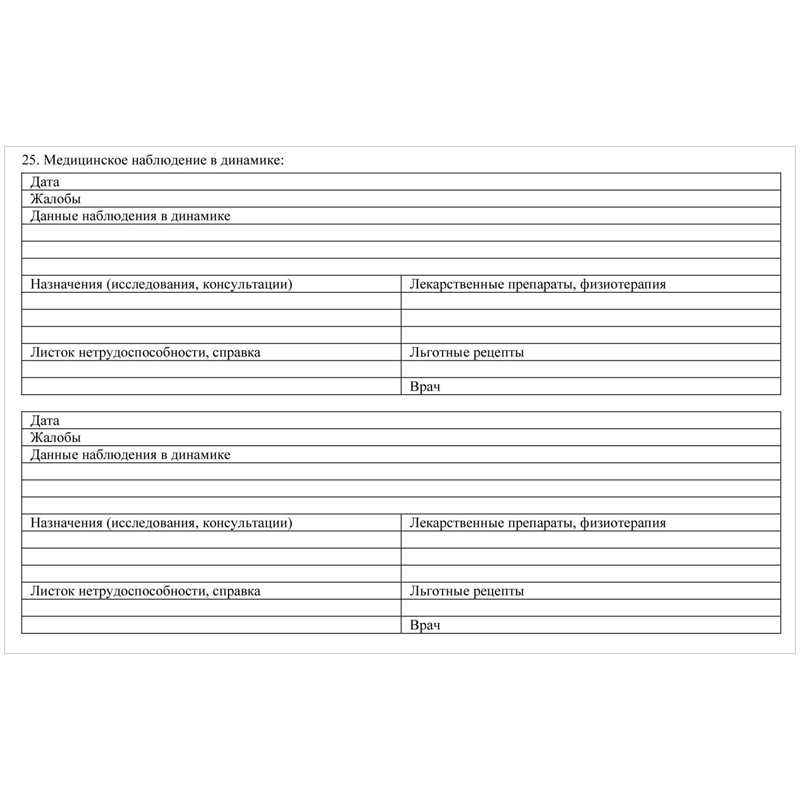 25. Медицинское наблюдение в динамике:

| Дата | |
|---|---|
| Жалобы | |
| Данные наблюдения в динамике | |
| | |
| | |
| | |
| Назначения (исследования, консультации) | Лекарственные препараты, физиотерапия |
| | |
| | |
| | |
| Листок нетрудоспособности, справка | Льготные рецепты |
| | |
| | Врач |

| Дата | |
|---|---|
| Жалобы | |
| Данные наблюдения в динамике | |
| | |
| | |
| | |
| Назначения (исследования, консультации) | Лекарственные препараты, физиотерапия |
| | |
| | |
| | |
| Листок нетрудоспособности, справка | Льготные рецепты |
| | |
| | Врач |